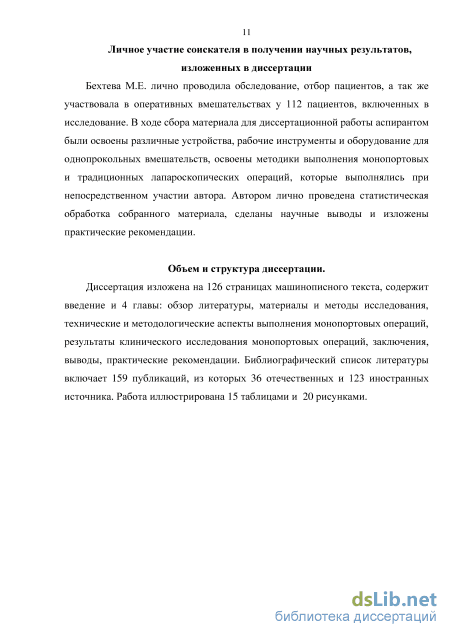 11

Личное участие соискателя в получении научных результатов, изложенных в диссертации

Бехтева М.Е. лично проводила обследование, отбор пациентов, а так же участвовала в оперативных вмешательствах у 112 пациентов, включенных в исследование. В ходе сбора материала для диссертационной работы аспирантом были освоены различные устройства, рабочие инструменты и оборудование для однопрокольных вмешательств, освоены методики выполнения монопортовых и традиционных лапароскопических операций, которые выполнялись при непосредственном участии автора. Автором лично проведена статистическая обработка собранного материала, сделаны научные выводы и изложены практические рекомендации.

Объем и структура диссертации.

Диссертация изложена на 126 страницах машинописного текста, содержит введение и 4 главы: обзор литературы, материалы и методы исследования, технические и методологические аспекты выполнения монопортовых операций, результаты клинического исследования монопортовых операций, заключения, выводы, практические рекомендации. Библиографический список литературы включает 159 публикаций, из которых 36 отечественных и 123 иностранных источника. Работа иллюстрирована 15 таблицами и 20 рисунками.

dsLib.net
библиотека диссертаций